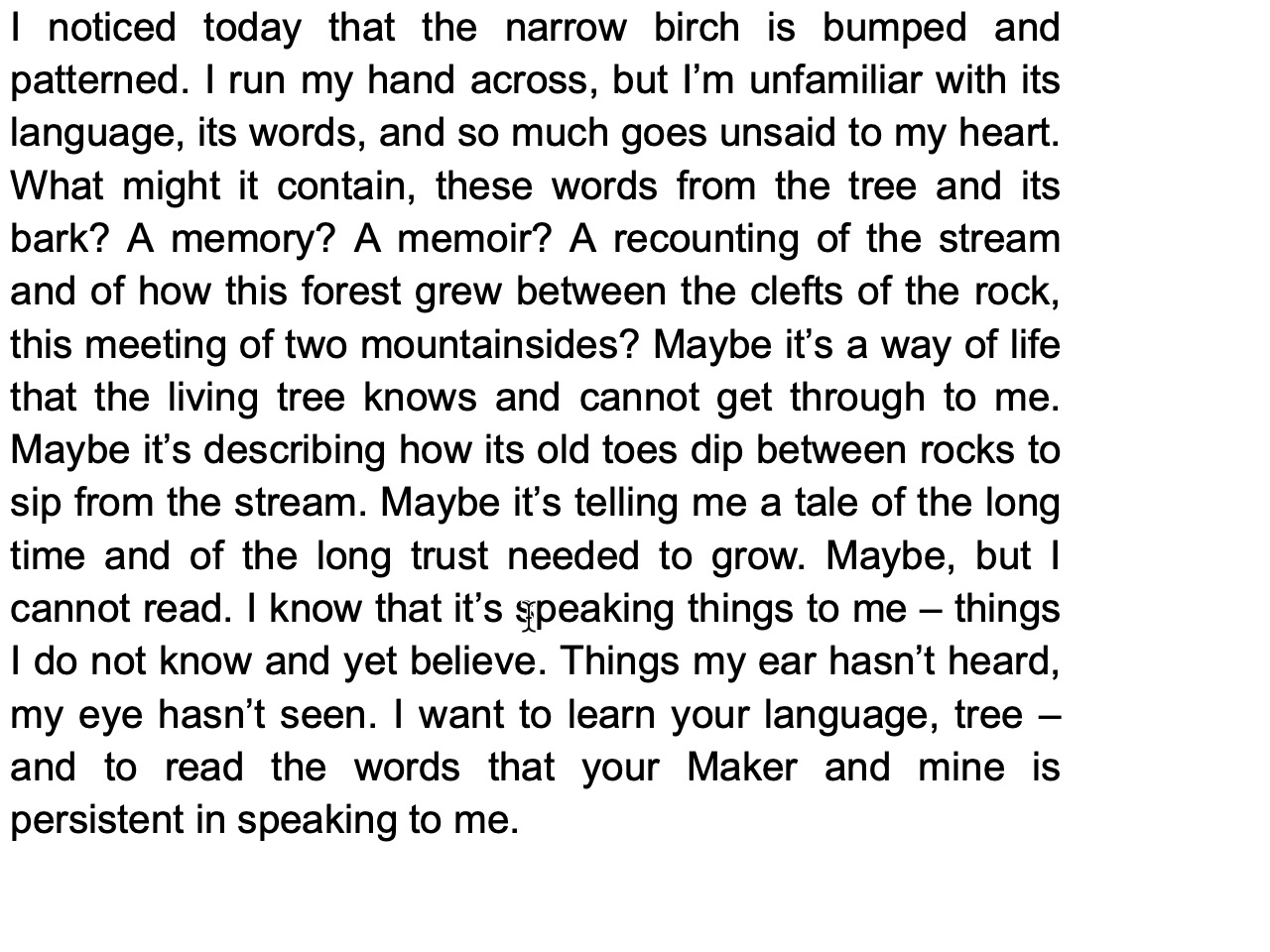 I noticed today that the narrow birch is bumped and patterned. I run my hand across, but I’m unfamiliar with its language, its words, and so much goes unsaid to my heart. What might it contain, these words from the tree and its bark? A memory? A memoir? A recounting of the stream and of how this forest grew between the clefts of the rock, this meeting of two mountainsides? Maybe it’s a way of life that the living tree knows and cannot get through to me. Maybe it’s describing how its old toes dip between rocks to sip from the stream. Maybe it’s telling me a tale of the long time and of the long trust needed to grow. Maybe, but I cannot read. I know that it’s speaking things to me – things I do not know and yet believe. Things my ear hasn’t heard, my eye hasn’t seen. I want to learn your language, tree – and to read the words that your Maker and mine is persistent in speaking to me.